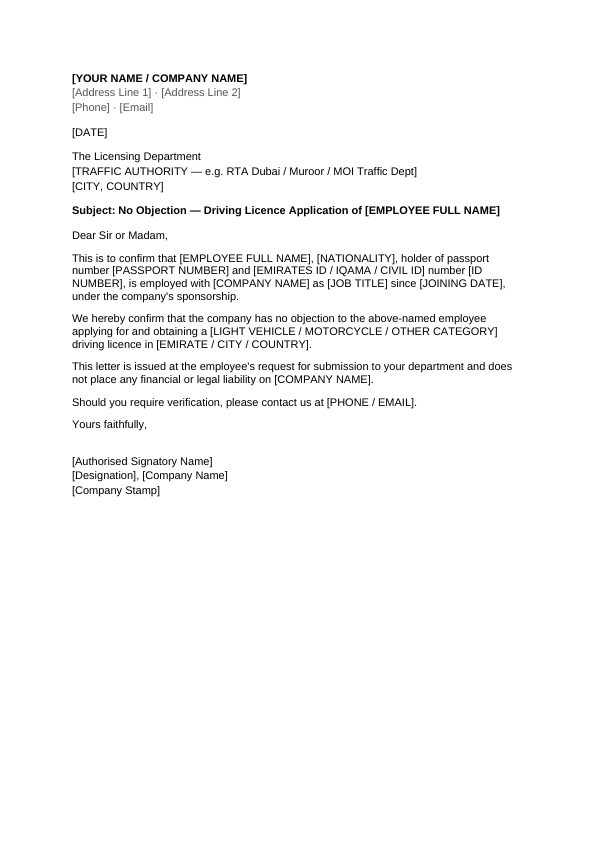 [YOUR NAME / COMPANY NAME]
[Address Line 1] · [Address Line 2]
[Phone] · [Email]

[DATE]

The Licensing Department
[TRAFFIC AUTHORITY — e.g. RTA Dubai / Muroor / MOI Traffic Dept]
[CITY, COUNTRY]

Subject: No Objection — Driving Licence Application of [EMPLOYEE FULL NAME]

Dear Sir or Madam,

This is to confirm that [EMPLOYEE FULL NAME], [NATIONALITY], holder of passport number [PASSPORT NUMBER] and [EMIRATES ID / IQAMA / CIVIL ID] number [ID NUMBER], is employed with [COMPANY NAME] as [JOB TITLE] since [JOINING DATE], under the company's sponsorship.

We hereby confirm that the company has no objection to the above-named employee applying for and obtaining a [LIGHT VEHICLE / MOTORCYCLE / OTHER CATEGORY] driving licence in [EMIRATE / CITY / COUNTRY].

This letter is issued at the employee's request for submission to your department and does not place any financial or legal liability on [COMPANY NAME].

Should you require verification, please contact us at [PHONE / EMAIL].

Yours faithfully,

[Authorised Signatory Name]
[Designation], [Company Name]
[Company Stamp]